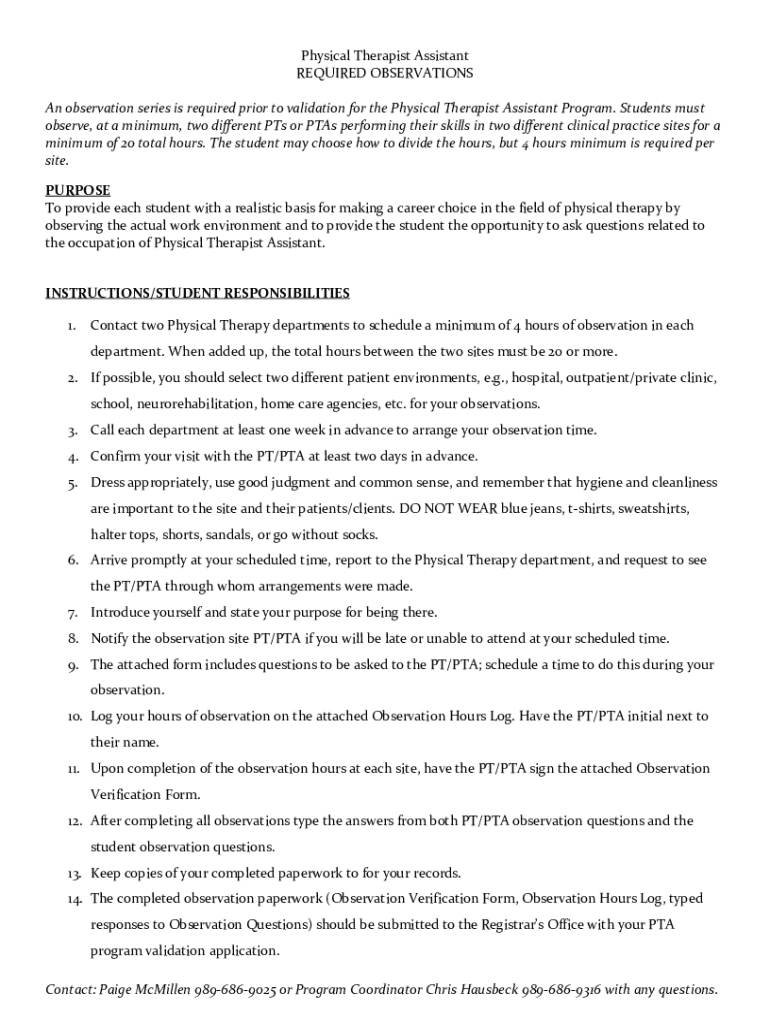 Physical Therapist Assistant
REQUIRED OBSERVATIONS

An observation series is required prior to validation for the Physical Therapist Assistant Program. Students must observe, at a minimum, two different PTs or PTAs performing their skills in two different clinical practice sites for a minimum of 20 total hours. The student may choose how to divide the hours, but 4 hours minimum is required per site.

PURPOSE
To provide each student with a realistic basis for making a career choice in the field of physical therapy by observing the actual work environment and to provide the student the opportunity to ask questions related to the occupation of Physical Therapist Assistant.

INSTRUCTIONS/STUDENT RESPONSIBILITIES

1. Contact two Physical Therapy departments to schedule a minimum of 4 hours of observation in each department. When added up, the total hours between the two sites must be 20 or more.
2. If possible, you should select two different patient environments, e.g., hospital, outpatient/private clinic, school, neurorehabilitation, home care agencies, etc. for your observations.
3. Call each department at least one week in advance to arrange your observation time.
4. Confirm your visit with the PT/PTA at least two days in advance.
5. Dress appropriately, use good judgment and common sense, and remember that hygiene and cleanliness are important to the site and their patients/clients. DO NOT WEAR blue jeans, t-shirts, sweatshirts, halter tops, shorts, sandals, or go without socks.
6. Arrive promptly at your scheduled time, report to the Physical Therapy department, and request to see the PT/PTA through whom arrangements were made.
7. Introduce yourself and state your purpose for being there.
8. Notify the observation site PT/PTA if you will be late or unable to attend at your scheduled time.
9. The attached form includes questions to be asked to the PT/PTA; schedule a time to do this during your observation.
10. Log your hours of observation on the attached Observation Hours Log. Have the PT/PTA initial next to their name.
11. Upon completion of the observation hours at each site, have the PT/PTA sign the attached Observation Verification Form.
12. After completing all observations type the answers from both PT/PTA observation questions and the student observation questions.
13. Keep copies of your completed paperwork to for your records.
14. The completed observation paperwork (Observation Verification Form, Observation Hours Log, typed responses to Observation Questions) should be submitted to the Registrar's Office with your PTA program validation application.

Contact: Paige McMillen 989-686-9025 or Program Coordinator Chris Hausbeck 989-686-9316 with any questions.